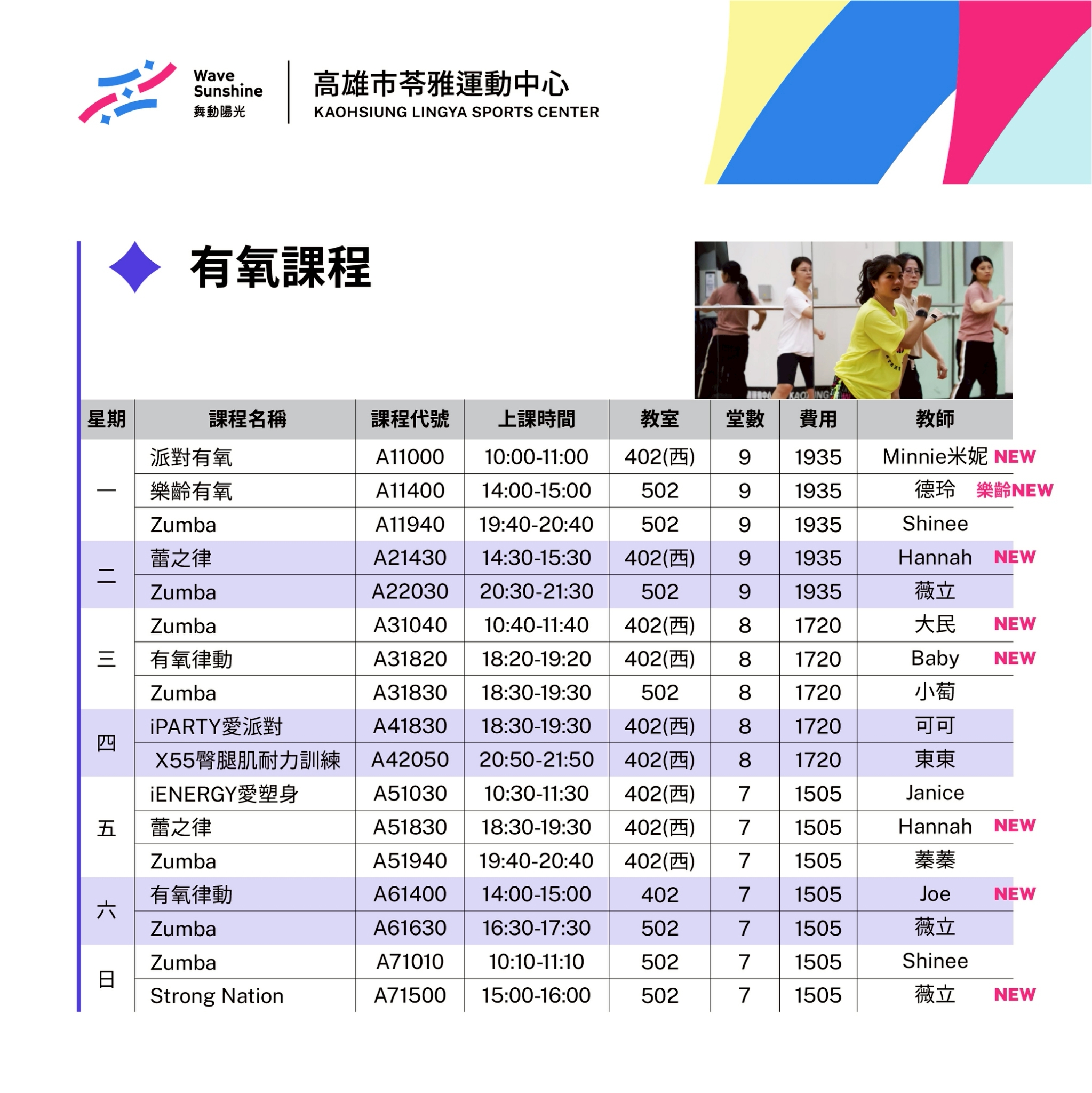 Wave
Sunshine
舞動陽光

高雄市苓雅運動中心
KAOHSIUNG LINGYA SPORTS CENTER

有氧課程

| 星期 | 課程名稱 | 課程代號 | 上課時間 | 教室 | 堂數 | 費用 | 教師 |
|---|---|---|---|---|---|---|---|
| 一 | 派對有氧 | A11000 | 10:00-11:00 | 402(西) | 9 | 1935 | Minnie米妮 NEW |
|  | 樂齡有氧 | A11400 | 14:00-15:00 | 502 | 9 | 1935 | 德玲 樂齡NEW |
|  | Zumba | A11940 | 19:40-20:40 | 502 | 9 | 1935 | Shinee |
| 二 | 蕾之律 | A21430 | 14:30-15:30 | 402(西) | 9 | 1935 | Hannah NEW |
|  | Zumba | A22030 | 20:30-21:30 | 502 | 9 | 1935 | 薇立 |
| 三 | Zumba | A31040 | 10:40-11:40 | 402(西) | 8 | 1720 | 大民 NEW |
|  | 有氧律動 | A31820 | 18:20-19:20 | 402(西) | 8 | 1720 | Baby NEW |
|  | Zumba | A31830 | 18:30-19:30 | 502 | 8 | 1720 | 小萄 |
| 四 | iPARTY愛派對 | A41830 | 18:30-19:30 | 402(西) | 8 | 1720 | 可可 |
|  | X55臀腿肌耐力訓練 | A42050 | 20:50-21:50 | 402(西) | 8 | 1720 | 東東 |
| 五 | iENERGY愛塑身 | A51030 | 10:30-11:30 | 402(西) | 7 | 1505 | Janice |
|  | 蕾之律 | A51830 | 18:30-19:30 | 402(西) | 7 | 1505 | Hannah NEW |
|  | Zumba | A51940 | 19:40-20:40 | 402(西) | 7 | 1505 | 蓁蓁 |
| 六 | 有氧律動 | A61400 | 14:00-15:00 | 402 | 7 | 1505 | Joe NEW |
|  | Zumba | A61630 | 16:30-17:30 | 502 | 7 | 1505 | 薇立 |
| 日 | Zumba | A71010 | 10:10-11:10 | 502 | 7 | 1505 | Shinee |
|  | Strong Nation | A71500 | 15:00-16:00 | 502 | 7 | 1505 | 薇立 NEW |